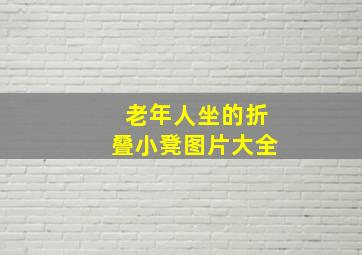 老年人坐的折叠小凳图片大全